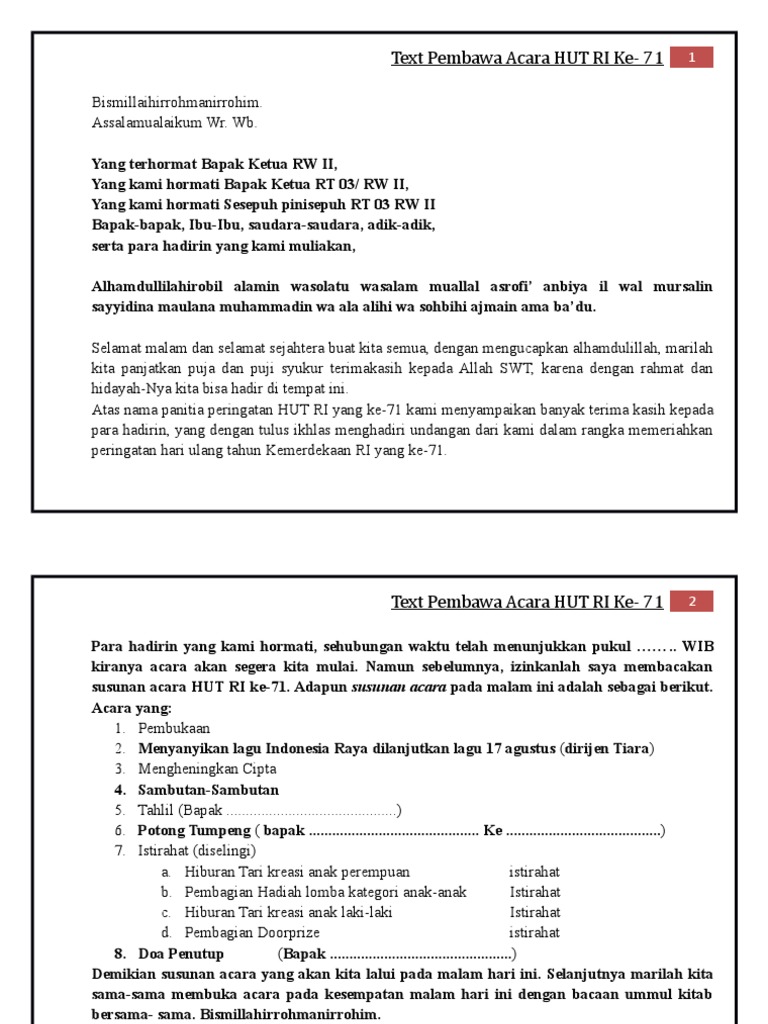 Text Pembawa Acara HUT RI Ke- 71 1

Bismillaihirrohmanirrohim.
Assalamualaikum Wr. Wb.

Yang terhormat Bapak Ketua RW II,
Yang kami hormati Bapak Ketua RT 03/ RW II,
Yang kami hormati Sesepuh pinisepuh RT 03 RW II
Bapak-bapak, Ibu-Ibu, saudara-saudara, adik-adik,
serta para hadirin yang kami muliakan,

Alhamdullilahirobil alamin wasolatu wasalam muallal asrofi' anbiya il wal mursalin sayyidina maulana muhammadin wa ala alihi wa sohbihi ajmain ama ba'du.

Selamat malam dan selamat sejahtera buat kita semua, dengan mengucapkan alhamdulillah, marilah kita panjatkan puja dan puji syukur terimakasih kepada Allah SWT, karena dengan rahmat dan hidayah-Nya kita bisa hadir di tempat ini.
Atas nama panitia peringatan HUT RI yang ke-71 kami menyampaikan banyak terima kasih kepada para hadirin, yang dengan tulus ikhlas menghadiri undangan dari kami dalam rangka memeriahkan peringatan hari ulang tahun Kemerdekaan RI yang ke-71.

Text Pembawa Acara HUT RI Ke- 71 2

Para hadirin yang kami hormati, sehubungan waktu telah menunjukkan pukul …….. WIB kiranya acara akan segera kita mulai. Namun sebelumnya, izinkanlah saya membacakan susunan acara HUT RI ke-71. Adapun susunan acara pada malam ini adalah sebagai berikut. Acara yang:
1. Pembukaan
2. Menyanyikan lagu Indonesia Raya dilanjutkan lagu 17 agustus (dirijen Tiara)
3. Mengheningkan Cipta
4. Sambutan-Sambutan
5. Tahlil (Bapak ..........................................)
6. Potong Tumpeng ( bapak ............................................ Ke ........................................)
7. Istirahat (diselingi)
a. Hiburan Tari kreasi anak perempuan istirahat
b. Pembagian Hadiah lomba kategori anak-anak Istirahat
c. Hiburan Tari kreasi anak laki-laki Istirahat
d. Pembagian Doorprize istirahat
8. Doa Penutup (Bapak ...............................................)
Demikian susunan acara yang akan kita lalui pada malam hari ini. Selanjutnya marilah kita sama-sama membuka acara pada kesempatan malam hari ini dengan bacaan ummul kitab bersama- sama. Bismillahirrohmanirrohim.